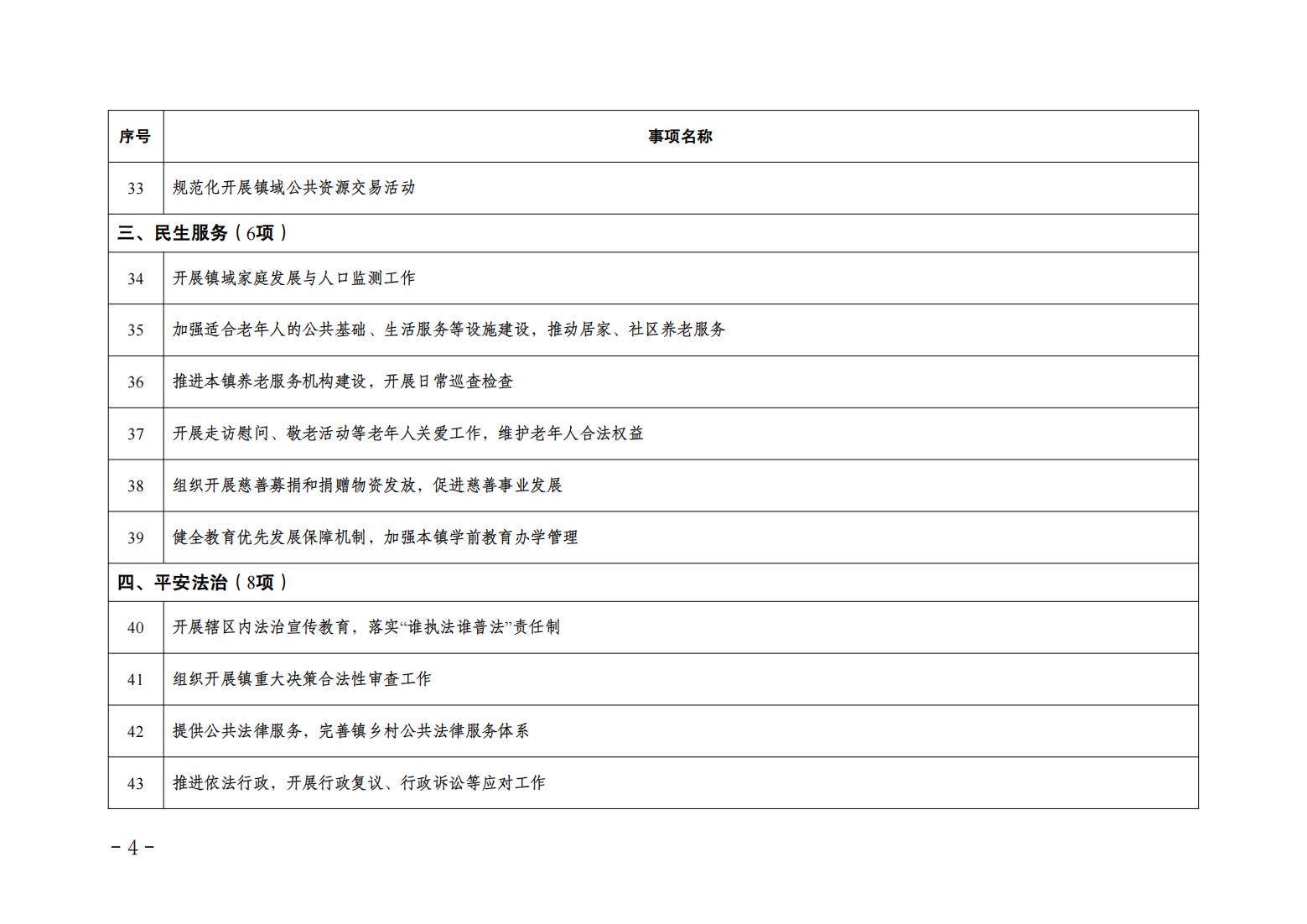 | 序号 | 事项名称 |
|---|---|
| 33 | 规范化开展镇域公共资源交易活动 |
| 三、民生服务（6项） | |
| 34 | 开展镇域家庭发展与人口监测工作 |
| 35 | 加强适合老年人的公共基础、生活服务等设施建设，推动居家、社区养老服务 |
| 36 | 推进本镇养老服务机构建设，开展日常巡查检查 |
| 37 | 开展走访慰问、敬老活动等老年人关爱工作，维护老年人合法权益 |
| 38 | 组织开展慈善募捐和捐赠物资发放，促进慈善事业发展 |
| 39 | 健全教育优先发展保障机制，加强本镇学前教育办学管理 |
| 四、平安法治（8项） | |
| 40 | 开展辖区内法治宣传教育，落实“谁执法谁普法”责任制 |
| 41 | 组织开展镇重大决策合法性审查工作 |
| 42 | 提供公共法律服务，完善镇乡村公共法律服务体系 |
| 43 | 推进依法行政，开展行政复议、行政诉讼等应对工作 |

- 4 -